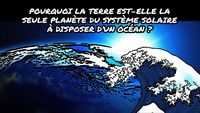 POURQUOI LA TERRE EST-ELLE LA SEULE PLANÈTE DU SYSTÈME SOLAIRE À DISPOSER D'UN OCÉAN ?